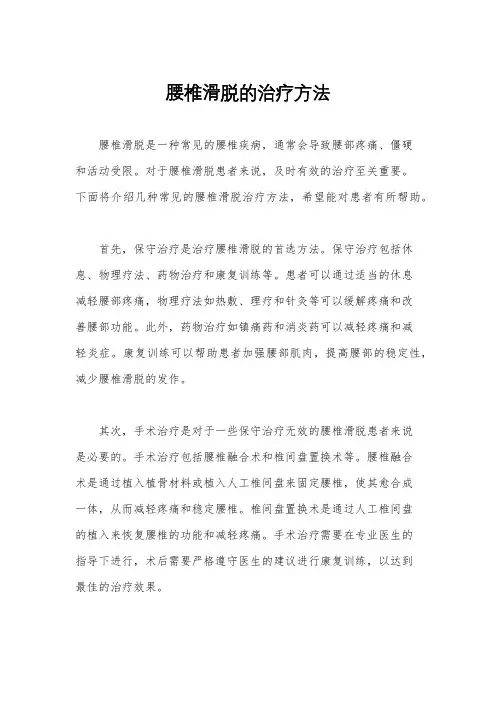 腰椎滑脱的治疗方法

腰椎滑脱是一种常见的腰椎疾病，通常会导致腰部疼痛、僵硬和活动受限。对于腰椎滑脱患者来说，及时有效的治疗至关重要。下面将介绍几种常见的腰椎滑脱治疗方法，希望能对患者有所帮助。

首先，保守治疗是治疗腰椎滑脱的首选方法。保守治疗包括休息、物理疗法、药物治疗和康复训练等。患者可以通过适当的休息减轻腰部疼痛，物理疗法如热敷、理疗和针灸等可以缓解疼痛和改善腰部功能。此外，药物治疗如镇痛药和消炎药可以减轻疼痛和减轻炎症。康复训练可以帮助患者加强腰部肌肉，提高腰部的稳定性，减少腰椎滑脱的发作。

其次，手术治疗是对于一些保守治疗无效的腰椎滑脱患者来说是必要的。手术治疗包括腰椎融合术和椎间盘置换术等。腰椎融合术是通过植入植骨材料或植入人工椎间盘来固定腰椎，使其愈合成一体，从而减轻疼痛和稳定腰椎。椎间盘置换术是通过人工椎间盘的植入来恢复腰椎的功能和减轻疼痛。手术治疗需要在专业医生的指导下进行，术后需要严格遵守医生的建议进行康复训练，以达到最佳的治疗效果。